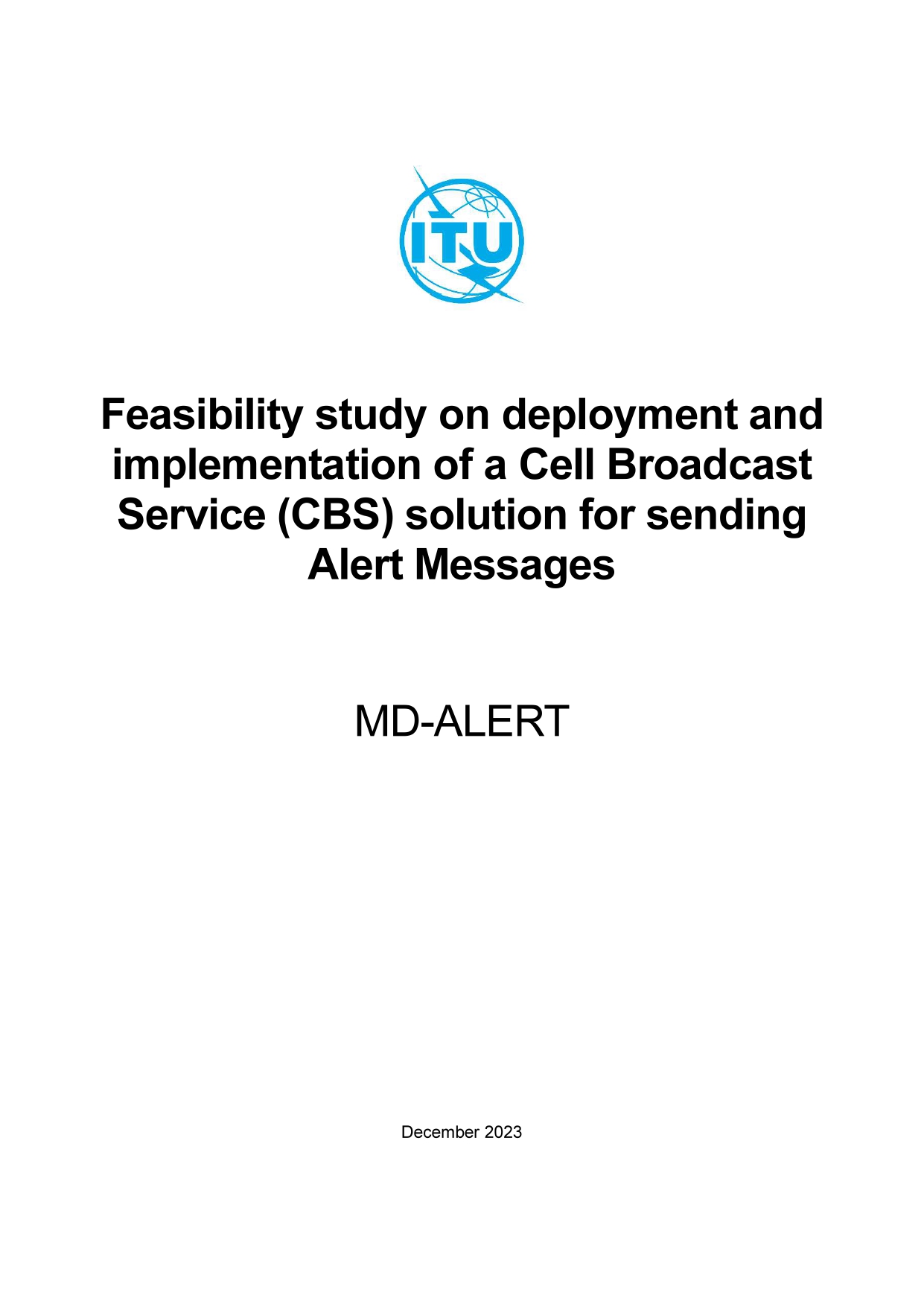 ITU

Feasibility study on deployment and implementation of a Cell Broadcast Service (CBS) solution for sending Alert Messages

MD-ALERT

December 2023